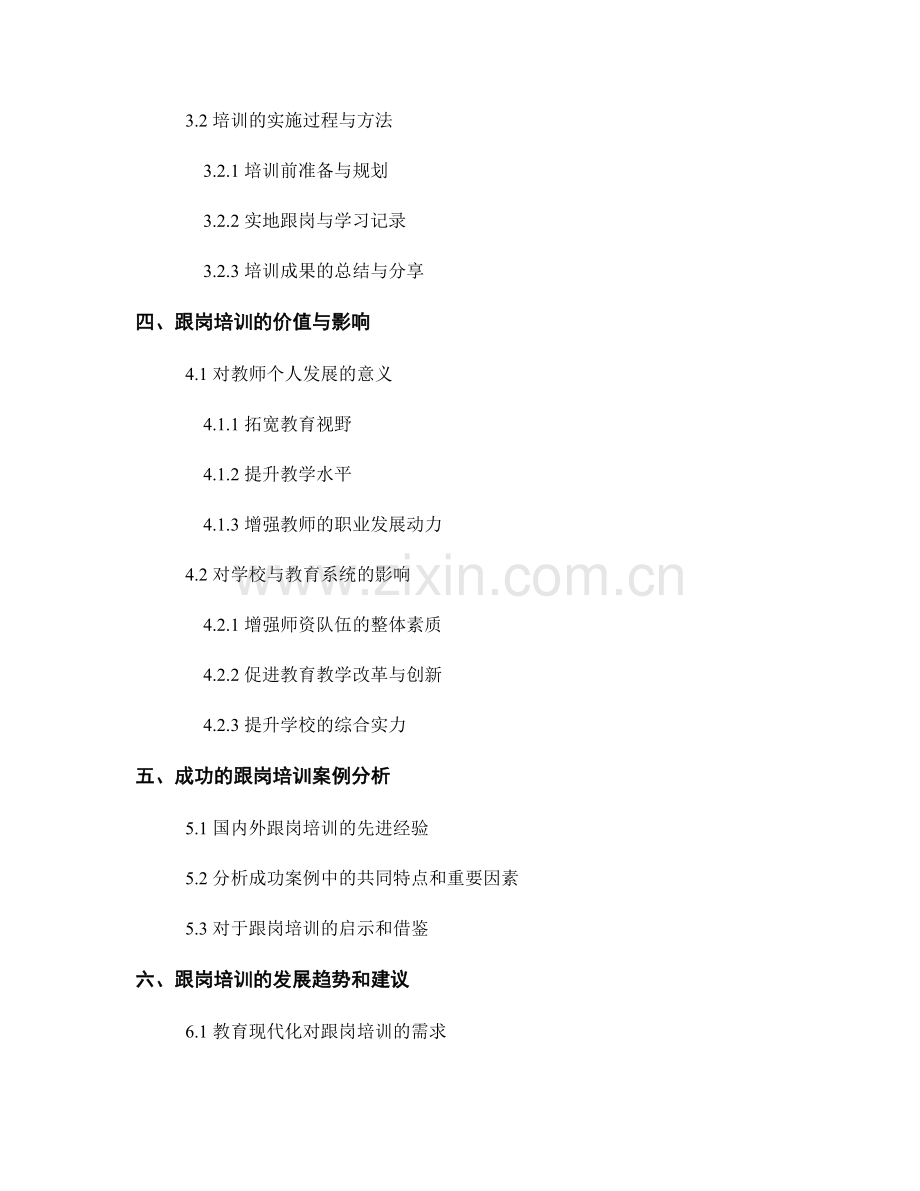 3.2 培训的实施过程与方法

3.2.1 培训前准备与规划

3.2.2 实地跟岗与学习记录

3.2.3 培训成果的总结与分享

四、跟岗培训的价值与影响

4.1 对教师个人发展的意义

4.1.1 拓宽教育视野

4.1.2 提升教学水平

4.1.3 增强教师的职业发展动力

4.2 对学校与教育系统的影响

4.2.1 增强师资队伍的整体素质

4.2.2 促进教育教学改革与创新

4.2.3 提升学校的综合实力

五、成功的跟岗培训案例分析

5.1 国内外跟岗培训的先进经验

5.2 分析成功案例中的共同特点和重要因素

5.3 对于跟岗培训的启示和借鉴

六、跟岗培训的发展趋势和建议

6.1 教育现代化对跟岗培训的需求

www.zixin.com.cn